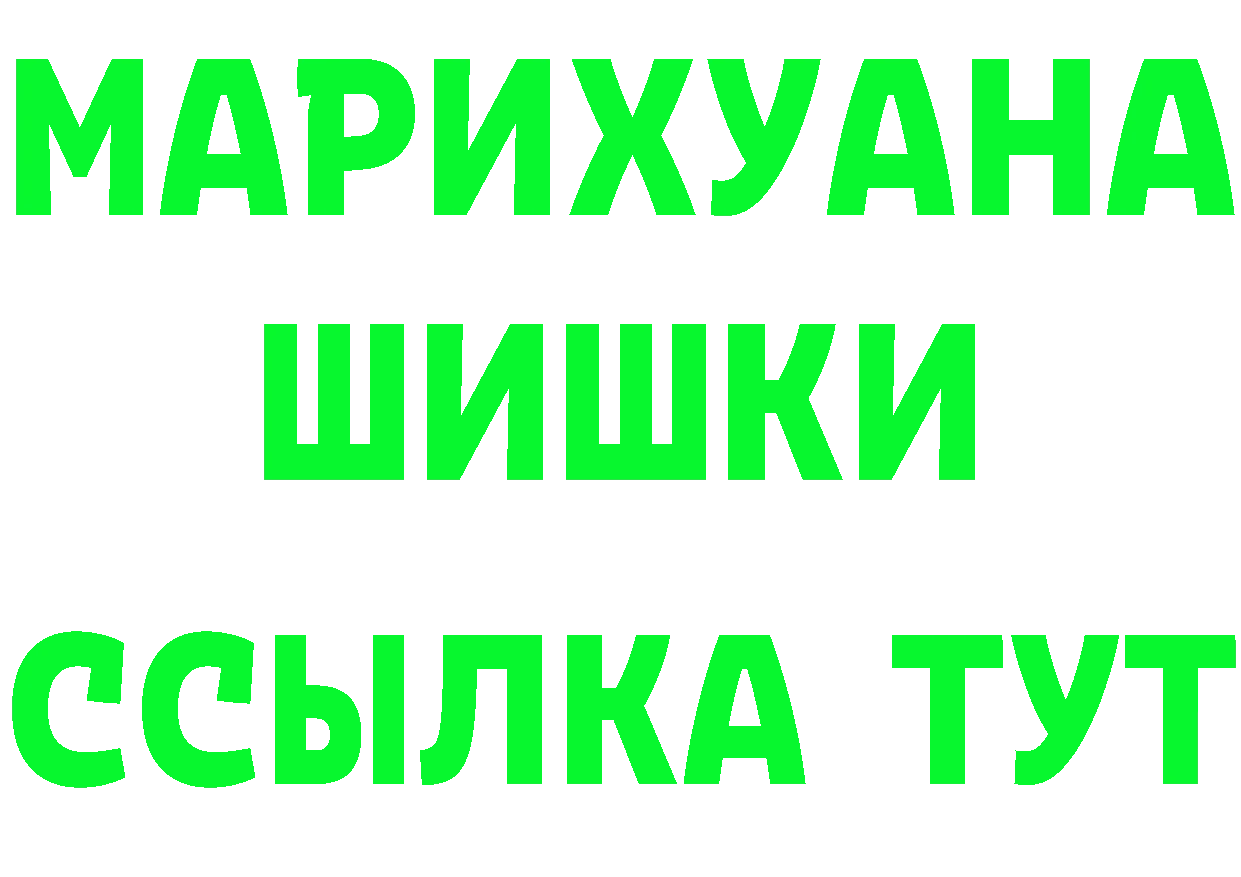 МАРИХУАНА
ШИШКИ
ССЫЛКА ТУТ